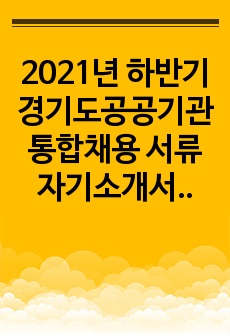 2021년 하반기 경기도공공기관 통합채용 서류 자기소개서..